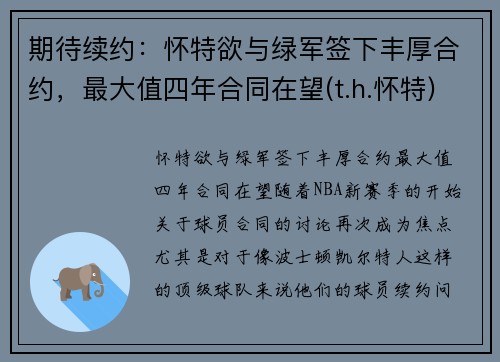 期待续约：怀特欲与绿军签下丰厚合约，最大值四年合同在望(t.h.怀特)

怀特欲与绿军签下丰厚合约最大值四年合同在望随着NBA新赛季的开始关于球员合同的讨论再次成为焦点尤其是对于像波士顿凯尔特人这样的顶级球队来说他们的球员续约问